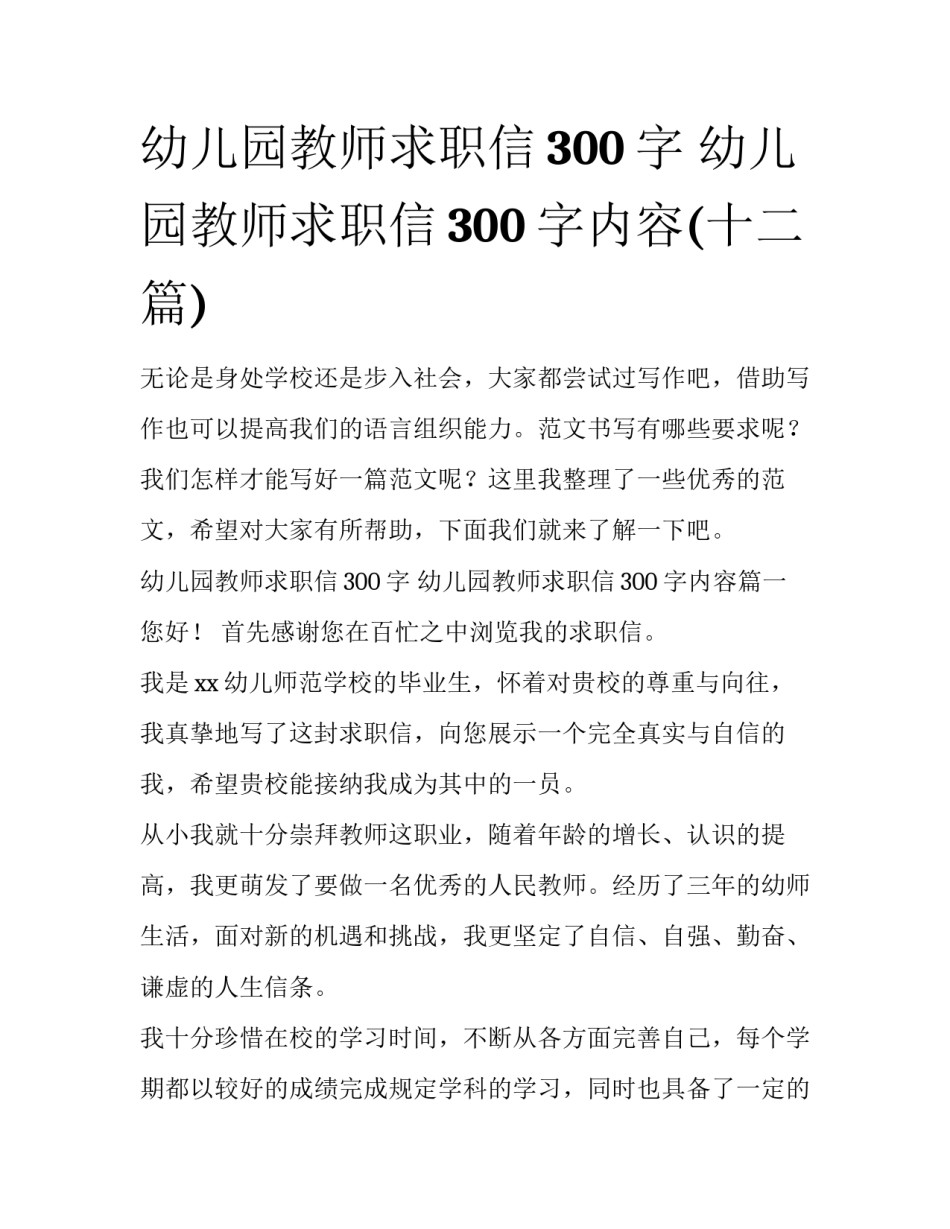 幼儿园教师求职信 300 字 幼儿园教师求职信 300 字内容(十二篇)

无论是身处学校还是步入社会，大家都尝试过写作吧，借助写作也可以提高我们的语言组织能力。范文书写有哪些要求呢？我们怎样才能写好一篇范文呢？这里我整理了一些优秀的范文，希望对大家有所帮助，下面我们就来了解一下吧。

幼儿园教师求职信 300 字 幼儿园教师求职信 300 字内容篇一

您好！ 首先感谢您在百忙之中浏览我的求职信。

我是 xx 幼儿师范学校的毕业生，怀着对贵校的尊重与向往，我真挚地写了这封求职信，向您展示一个完全真实与自信的我，希望贵校能接纳我成为其中的一员。

从小我就十分崇拜教师这职业，随着年龄的增长、认识的提高，我更萌发了要做一名优秀的人民教师。经历了三年的幼师生活，面对新的机遇和挑战，我更坚定了自信、自强、勤奋、谦虚的人生信条。

我十分珍惜在校的学习时间，不断从各方面完善自己，每个学期都以较好的成绩完成规定学科的学习，同时也具备了一定的